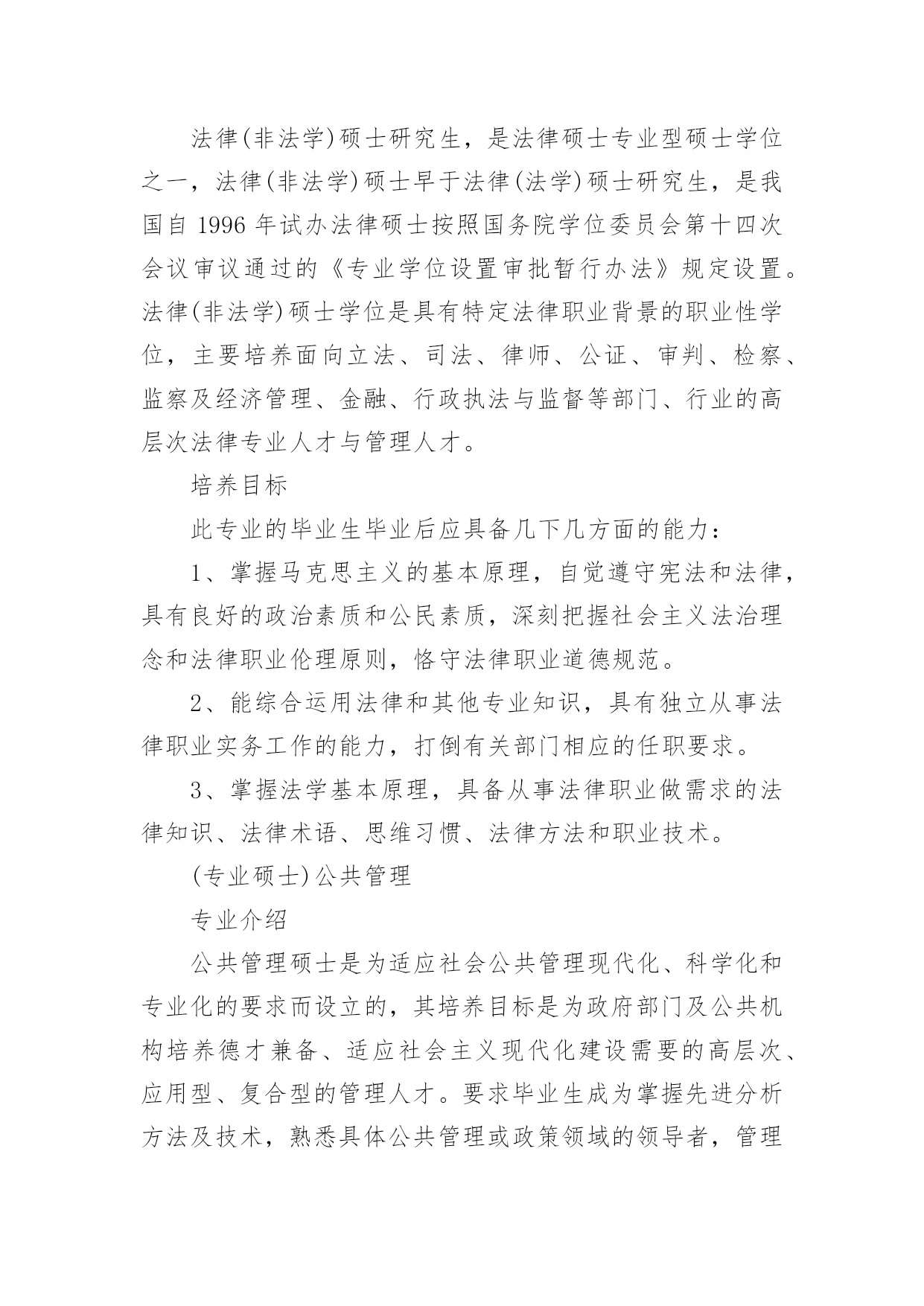 法律(非法学)硕士研究生，是法律硕士专业型硕士学位之一，法律(非法学)硕士早于法律(法学)硕士研究生，是我国自 1996 年试办法律硕士按照国务院学位委员会第十四次会议审议通过的《专业学位设置审批暂行办法》规定设置。法律(非法学)硕士学位是具有特定法律职业背景的职业性学位，主要培养面向立法、司法、律师、公证、审判、检察、监察及经济管理、金融、行政执法与监督等部门、行业的高层次法律专业人才与管理人才。

培养目标

此专业的毕业生毕业后应具备几下几方面的能力：

1、掌握马克思主义的基本原理，自觉遵守宪法和法律，具有良好的政治素质和公民素质，深刻把握社会主义法治理念和法律职业伦理原则，恪守法律职业道德规范。

2、能综合运用法律和其他专业知识，具有独立从事法律职业实务工作的能力，打倒有关部门相应的任职要求。

3、掌握法学基本原理，具备从事法律职业做需求的法律知识、法律术语、思维习惯、法律方法和职业技术。

(专业硕士)公共管理

专业介绍

公共管理硕士是为适应社会公共管理现代化、科学化和专业化的要求而设立的，其培养目标是为政府部门及公共机构培养德才兼备、适应社会主义现代化建设需要的高层次、应用型、复合型的管理人才。要求毕业生成为掌握先进分析方法及技术，熟悉具体公共管理或政策领域的领导者，管理